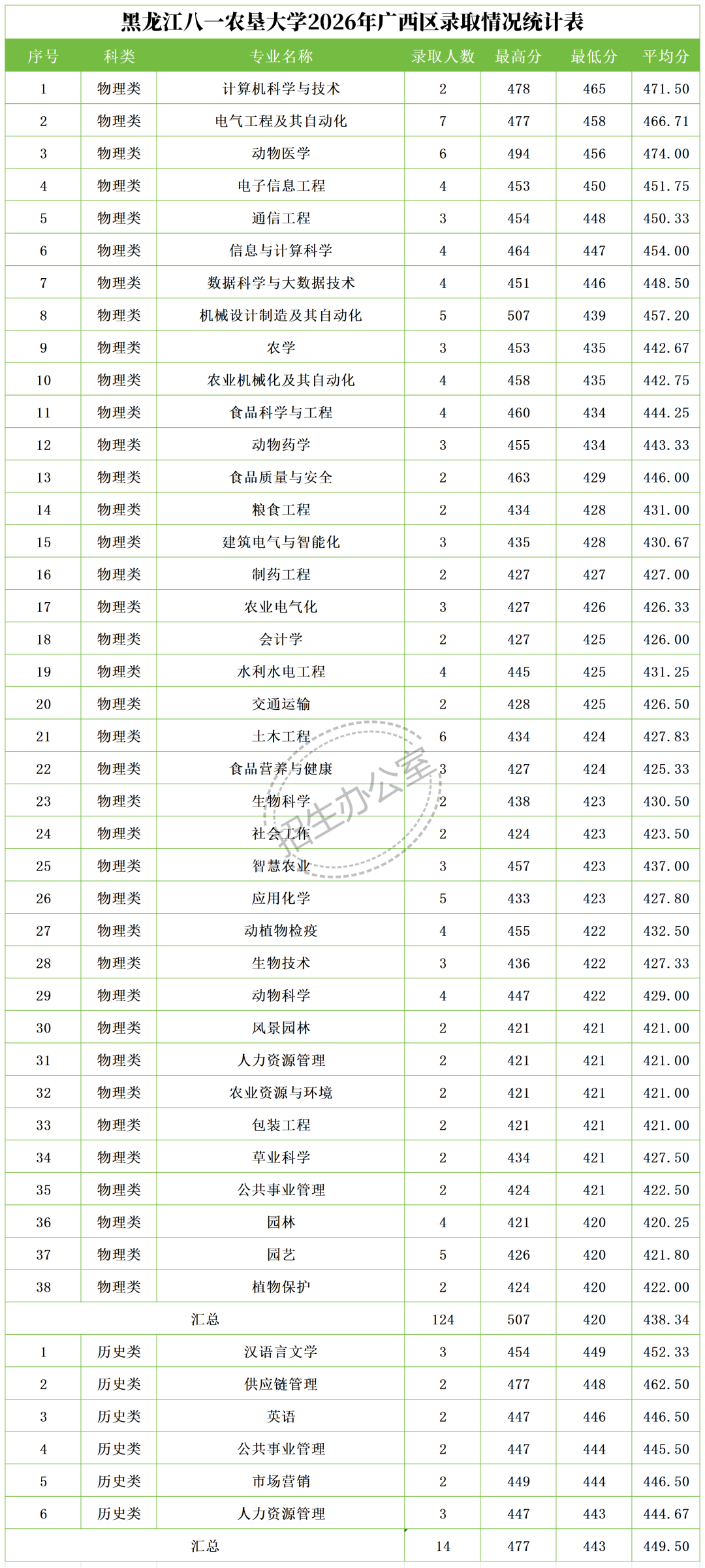 黑龙江八一农垦大学2026年广西区录取情况统计表

| 序号 | 科类 | 专业名称 | 录取人数 | 最高分 | 最低分 | 平均分 |
|---|---|---|---|---|---|---|
| 1 | 物理类 | 计算机科学与技术 | 2 | 478 | 465 | 471.50 |
| 2 | 物理类 | 电气工程及其自动化 | 7 | 477 | 458 | 466.71 |
| 3 | 物理类 | 动物医学 | 6 | 494 | 456 | 474.00 |
| 4 | 物理类 | 电子信息工程 | 4 | 453 | 450 | 451.75 |
| 5 | 物理类 | 通信工程 | 3 | 454 | 448 | 450.33 |
| 6 | 物理类 | 信息与计算科学 | 4 | 464 | 447 | 454.00 |
| 7 | 物理类 | 数据科学与大数据技术 | 4 | 451 | 446 | 448.50 |
| 8 | 物理类 | 机械设计制造及其自动化 | 5 | 507 | 439 | 457.20 |
| 9 | 物理类 | 农学 | 3 | 453 | 435 | 442.67 |
| 10 | 物理类 | 农业机械化及其自动化 | 4 | 458 | 435 | 442.75 |
| 11 | 物理类 | 食品科学与工程 | 4 | 460 | 434 | 444.25 |
| 12 | 物理类 | 动物药学 | 3 | 455 | 434 | 443.33 |
| 13 | 物理类 | 食品质量与安全 | 2 | 463 | 429 | 446.00 |
| 14 | 物理类 | 粮食工程 | 2 | 434 | 428 | 431.00 |
| 15 | 物理类 | 建筑电气与智能化 | 3 | 435 | 428 | 430.67 |
| 16 | 物理类 | 制药工程 | 2 | 427 | 427 | 427.00 |
| 17 | 物理类 | 农业电气化 | 3 | 427 | 426 | 426.33 |
| 18 | 物理类 | 会计学 | 2 | 427 | 425 | 426.00 |
| 19 | 物理类 | 水利水电工程 | 4 | 445 | 425 | 431.25 |
| 20 | 物理类 | 交通运输 | 2 | 428 | 425 | 426.50 |
| 21 | 物理类 | 土木工程 | 6 | 434 | 424 | 427.83 |
| 22 | 物理类 | 食品营养与健康 | 3 | 427 | 424 | 425.33 |
| 23 | 物理类 | 生物科学 | 2 | 438 | 423 | 430.50 |
| 24 | 物理类 | 社会工作 | 2 | 424 | 423 | 423.50 |
| 25 | 物理类 | 智慧农业 | 3 | 457 | 423 | 437.00 |
| 26 | 物理类 | 应用化学 | 5 | 433 | 423 | 427.80 |
| 27 | 物理类 | 动植物检疫 | 4 | 455 | 422 | 432.50 |
| 28 | 物理类 | 生物技术 | 3 | 436 | 422 | 427.33 |
| 29 | 物理类 | 动物科学 | 4 | 447 | 422 | 429.00 |
| 30 | 物理类 | 风景园林 | 2 | 421 | 421 | 421.00 |
| 31 | 物理类 | 人力资源管理 | 2 | 421 | 421 | 421.00 |
| 32 | 物理类 | 农业资源与环境 | 2 | 421 | 421 | 421.00 |
| 33 | 物理类 | 包装工程 | 2 | 421 | 421 | 421.00 |
| 34 | 物理类 | 草业科学 | 2 | 434 | 421 | 427.50 |
| 35 | 物理类 | 公共事业管理 | 2 | 424 | 421 | 422.50 |
| 36 | 物理类 | 园林 | 4 | 421 | 420 | 420.25 |
| 37 | 物理类 | 园艺 | 5 | 426 | 420 | 421.80 |
| 38 | 物理类 | 植物保护 | 2 | 424 | 420 | 422.00 |
| 汇总 | | | 124 | 507 | 420 | 438.34 |
| 1 | 历史类 | 汉语言文学 | 3 | 454 | 449 | 452.33 |
| 2 | 历史类 | 供应链管理 | 2 | 477 | 448 | 462.50 |
| 3 | 历史类 | 英语 | 2 | 447 | 446 | 446.50 |
| 4 | 历史类 | 公共事业管理 | 2 | 447 | 444 | 445.50 |
| 5 | 历史类 | 市场营销 | 2 | 449 | 444 | 446.50 |
| 6 | 历史类 | 人力资源管理 | 3 | 447 | 443 | 444.67 |
| 汇总 | | | 14 | 477 | 443 | 449.50 |

招生办公室